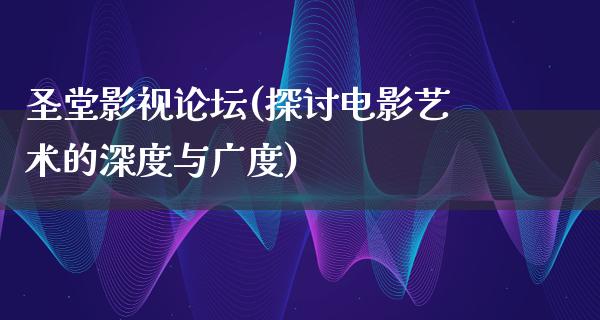 圣堂影视论坛(探讨电影艺术的深度与广度)